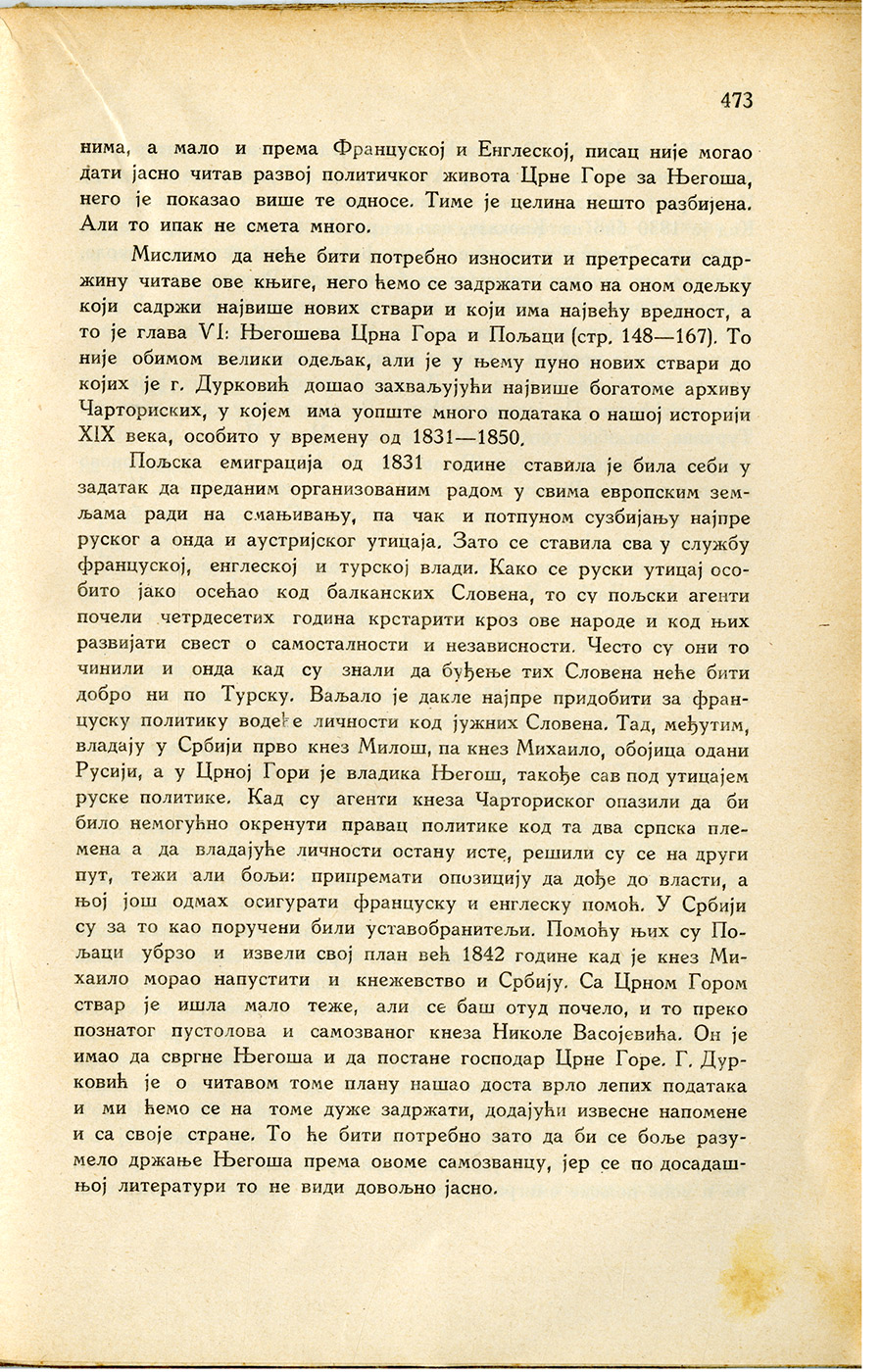 473

нима, а мало и према Француској и Енглеској, писац није могао дати јасно читав развој политичког живота Црне Горе за Његоша, него је показао више те односе. Тиме је целина нешто разбијена. Али то ипак не смета много.

Мислимо да неће бити потребно износити и претресати садржину читаве ове књиге, него ћемо се задржати само на оном одељку који садржи највише нових ствари и који има највећу вредност, а то је глава VI: Његошева Црна Гора и Пољаци (стр. 148—167). То није обимом велики одељак, али је у њему пуно нових ствари до којих је г. Дурковић дошао захваљујући највише богатоме архиву Чарториских, у којем има уопште много података о нашој историји XIX века, особито у времену од 1831—1850.

Пољска емиграција од 1831 године ставила је била себи у задатак да преданим организованим радом у свима европским земљама ради на смањивању, па чак и потпуном сузбијању најпре руског а онда и аустријског утицаја. Зато се ставила сва у службу француској, енглеској и турској влади. Како се руски утицај особито јако осећао код балканских Словена, то су пољски агенти почели четрдесетих година крстарити кроз ове народе и код њих развијати свест о самосталности и независности. Често су они то чинили и онда кад су знали да буђење тих Словена неће бити добро ни по Турску. Ваљало је дакле најпре придобити за француску политику водеће личности код јужних Словена. Тад, међутим, владају у Србији прво кнез Милош, па кнез Михаило, обојица одани Русији, а у Црној Гори је владика Његош, такође сав под утицајем руске политике. Кад су агенти кнеза Чарториског опазили да би било немогућно окренути правац политике код та два српска племена а да владајуће личности остану исте, решили су се на други пут, тежи али бољи: припремати опозицију да дође до власти, а њој још одмах осигурати француску и енглеску помоћ. У Србији су за то као поручени били уставобранитељи. Помоћу њих су Пољаци убрзо и извели свој план већ 1842 године кад је кнез Михаило морао напустити и кнежевство и Србију. Са Црном Гором ствар је ишла мало теже, али се баш отуд почело, и то преко познатог пустолова и самозваног кнеза Николе Васојевића. Он је имао да свргне Његоша и да постане господар Црне Горе. Г. Дурковић је о читавом томе плану нашао доста врло лепих података и ми ћемо се на томе дуже задржати, додајући извесне напомене и са своје стране. То ће бити потребно зато да би се боље разумело држање Његоша према овоме самозванцу, јер се по досадашњој литератури то не види довољно јасно.